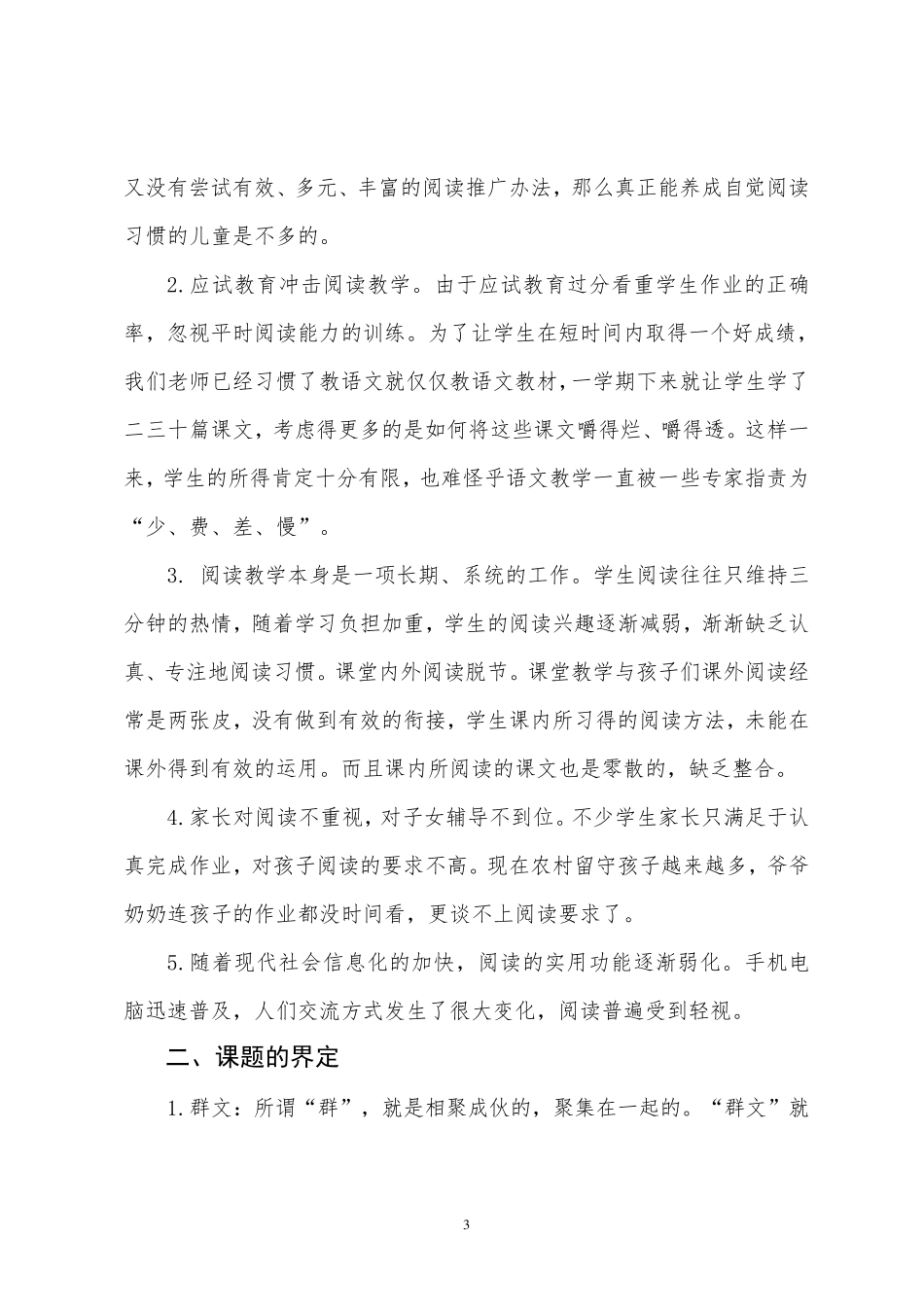 又没有尝试有效、多元、丰富的阅读推广办法，那么真正能养成自觉阅读习惯的儿童是不多的。

2.应试教育冲击阅读教学。由于应试教育过分看重学生作业的正确率，忽视平时阅读能力的训练。为了让学生在短时间内取得一个好成绩，我们老师已经习惯了教语文就仅仅教语文教材，一学期下来就让学生学了二三十篇课文，考虑得更多的是如何将这些课文嚼得烂、嚼得透。这样一来，学生的所得肯定十分有限，也难怪乎语文教学一直被一些专家指责为“少、费、差、慢”。

3. 阅读教学本身是一项长期、系统的工作。学生阅读往往只维持三分钟的热情，随着学习负担加重，学生的阅读兴趣逐渐减弱，渐渐缺乏认真、专注地阅读习惯。课堂内外阅读脱节。课堂教学与孩子们课外阅读经常是两张皮，没有做到有效的衔接，学生课内所习得的阅读方法，未能在课外得到有效的运用。而且课内所阅读的课文也是零散的，缺乏整合。

4.家长对阅读不重视，对子女辅导不到位。不少学生家长只满足于认真完成作业，对孩子阅读的要求不高。现在农村留守孩子越来越多，爷爷奶奶连孩子的作业都没时间看，更谈不上阅读要求了。

5.随着现代社会信息化的加快，阅读的实用功能逐渐弱化。手机电脑迅速普及，人们交流方式发生了很大变化，阅读普遍受到轻视。

二、课题的界定

1.群文：所谓“群”，就是相聚成伙的，聚集在一起的。“群文”就

3